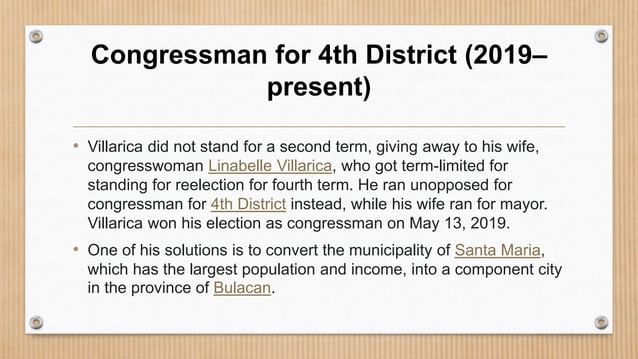 Congressman for 4th District (2019–present)

• Villarica did not stand for a second term, giving away to his wife, congresswoman Linabelle Villarica, who got term-limited for standing for reelection for fourth term. He ran unopposed for congressman for 4th District instead, while his wife ran for mayor. Villarica won his election as congressman on May 13, 2019.

• One of his solutions is to convert the municipality of Santa Maria, which has the largest population and income, into a component city in the province of Bulacan.